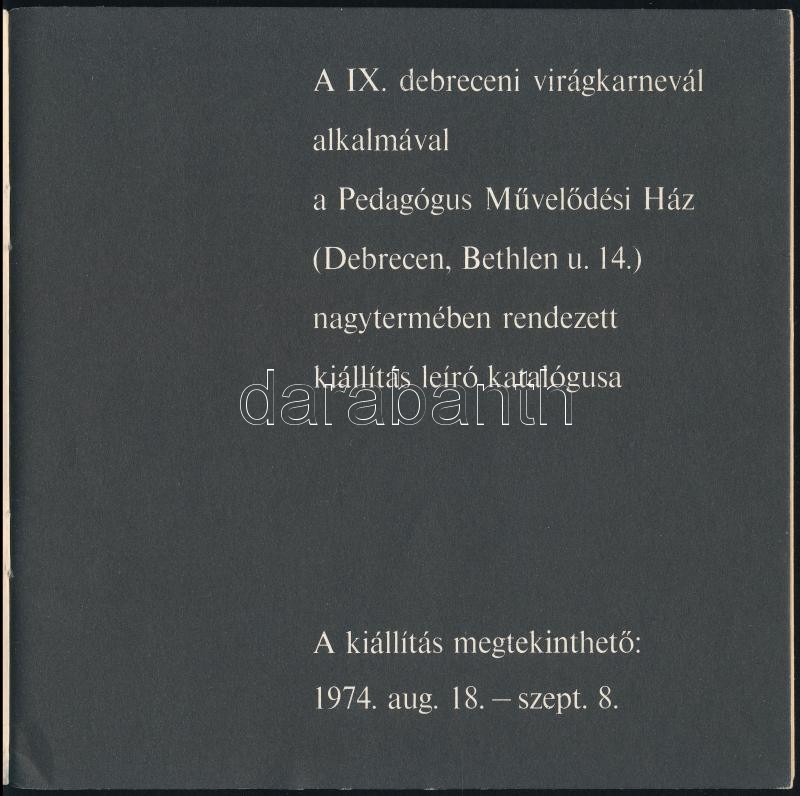 A IX. debreceni virágkarnevál alkalmával a Pedagógus Művelődési Ház (Debrecen, Bethlen u. 14.) nagytermében rendezett kiállítás leíró katalógusa

A kiállítás megtekinthető:
1974. aug. 18. – szept. 8.

darabanth